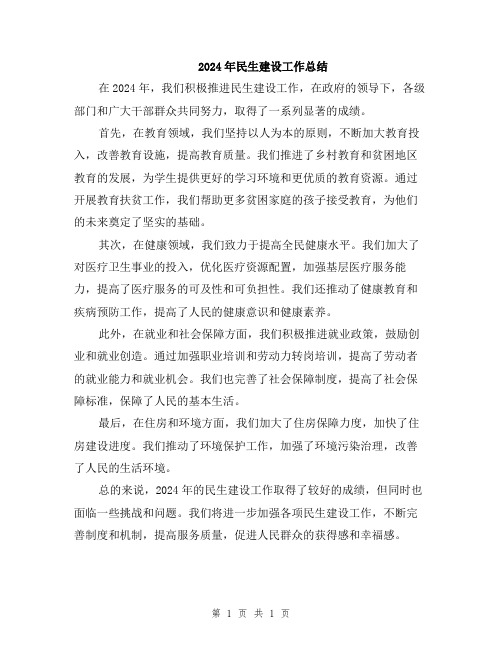 2024年民生建设工作总结

在2024年，我们积极推进民生建设工作，在政府的领导下，各级部门和广大干部群众共同努力，取得了一系列显著的成绩。

首先，在教育领域，我们坚持以人为本的原则，不断加大教育投入，改善教育设施，提高教育质量。我们推进了乡村教育和贫困地区教育的发展，为学生提供更好的学习环境和更优质的教育资源。通过开展教育扶贫工作，我们帮助更多贫困家庭的孩子接受教育，为他们的未来奠定了坚实的基础。

其次，在健康领域，我们致力于提高全民健康水平。我们加大了对医疗卫生事业的投入，优化医疗资源配置，加强基层医疗服务能力，提高了医疗服务的可及性和可负担性。我们还推动了健康教育和疾病预防工作，提高了人民的健康意识和健康素养。

此外，在就业和社会保障方面，我们积极推进就业政策，鼓励创业和就业创造。通过加强职业培训和劳动力转岗培训，提高了劳动者的就业能力和就业机会。我们也完善了社会保障制度，提高了社会保障标准，保障了人民的基本生活。

最后，在住房和环境方面，我们加大了住房保障力度，加快了住房建设进度。我们推动了环境保护工作，加强了环境污染治理，改善了人民的生活环境。

总的来说，2024年的民生建设工作取得了较好的成绩，但同时也面临一些挑战和问题。我们将进一步加强各项民生建设工作，不断完善制度和机制，提高服务质量，促进人民群众的获得感和幸福感。

第 1 页 共 1 页